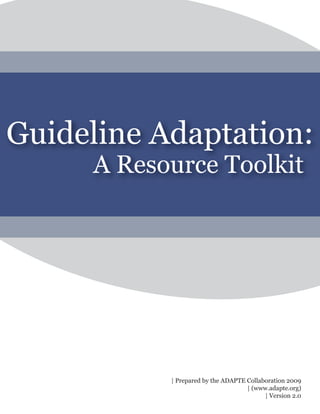 Guideline Adaptation:
A Resource Toolkit

| Prepared by the ADAPTE Collaboration 2009
| (www.adapte.org)
| Version 2.0